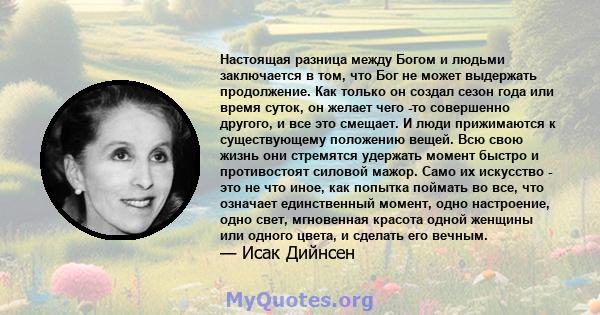 Настоящая разница между Богом и людьми заключается в том, что Бог не может выдержать продолжение. Как только он создал сезон года или время суток, он желает чего -то совершенно другого, и все это смещает. И люди прижимаются к существующему положению вещей. Всю свою жизнь они стремятся удержать момент быстро и противостоят силовой мажор. Само их искусство - это не что иное, как попытка поймать во все, что означает единственный момент, одно настроение, одно свет, мгновенная красота одной женщины или одного цвета, и сделать его вечным.
— Исак Дийнсен

MyQuotes.org